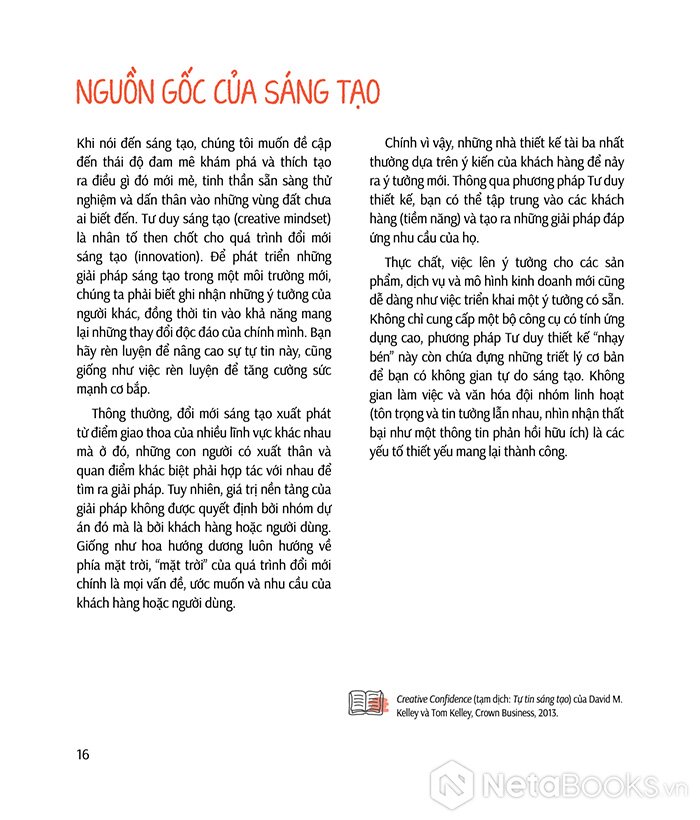 NGUỒN GỐC CỦA SÁNG TẠO

Khi nói đến sáng tạo, chúng tôi muốn đề cập đến thái độ đam mê khám phá và thích tạo ra điều gì đó mới mẻ, tinh thần sẵn sàng thử nghiệm và dấn thân vào những vùng đất chưa ai biết đến. Tư duy sáng tạo (creative mindset) là nhân tố then chốt cho quá trình đổi mới sáng tạo (innovation). Để phát triển những giải pháp sáng tạo trong một môi trường mới, chúng ta phải biết ghi nhận những ý tưởng của người khác, đồng thời tin vào khả năng mang lại những thay đổi độc đáo của chính mình. Bạn hãy rèn luyện để nâng cao sự tự tin này, cũng giống như việc rèn luyện để tăng cường sức mạnh cơ bắp.

Thông thường, đổi mới sáng tạo xuất phát từ điểm giao thoa của nhiều lĩnh vực khác nhau mà ở đó, những con người có xuất thân và quan điểm khác biệt phải hợp tác với nhau để tìm ra giải pháp. Tuy nhiên, giá trị nền tảng của giải pháp không được quyết định bởi nhóm dự án đó mà là bởi khách hàng hoặc người dùng. Giống như hoa hướng dương luôn hướng về phía mặt trời, "mặt trời" của quá trình đổi mới chính là mọi vấn đề, ước muốn và nhu cầu của khách hàng hoặc người dùng.

Chính vì vậy, những nhà thiết kế tài ba nhất thường dựa trên ý kiến của khách hàng để nảy ra ý tưởng mới. Thông qua phương pháp Tư duy thiết kế, bạn có thể tập trung vào các khách hàng (tiềm năng) và tạo ra những giải pháp đáp ứng nhu cầu của họ.

Thực chất, việc lên ý tưởng cho các sản phẩm, dịch vụ và mô hình kinh doanh mới cũng dễ dàng như việc triển khai một ý tưởng có sẵn. Không chỉ cung cấp một bộ công cụ có tính ứng dụng cao, phương pháp Tư duy thiết kế "nhạy bén" này còn chứa đựng những triết lý cơ bản để bạn có không gian tự do sáng tạo. Không gian làm việc và văn hóa đội nhóm linh hoạt (tôn trọng và tin tưởng lẫn nhau, nhìn nhận thất bại như một thông tin phản hồi hữu ích) là các yếu tố thiết yếu mang lại thành công.

Creative Confidence (tạm dịch: Tự tin sáng tạo) của David M. Kelley và Tom Kelley, Crown Business, 2013.

16

NetaBooks.vn